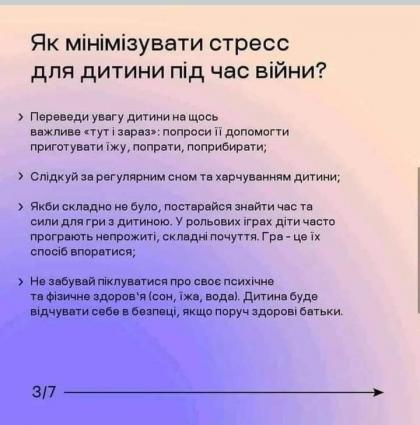 Як мінімізувати стресс для дитини під час війни?

› Переведи увагу дитини на щось важливе «тут і зараз»: попроси її допомогти приготувати їжу, попрати, поприбирати;

› Слідкуй за регулярним сном та харчуванням дитини;

› Якби складно не було, постарайся знайти час та сили для гри з дитиною. У рольових іграх діти часто програють непрожиті, складні почуття. Гра - це їх спосіб впоратися;

› Не забувай піклуватися про своє психічне та фізичне здоров'я (сон, їжа, вода). Дитина буде відчувати себе в безпеці, якщо поруч здорові батьки.

3/7